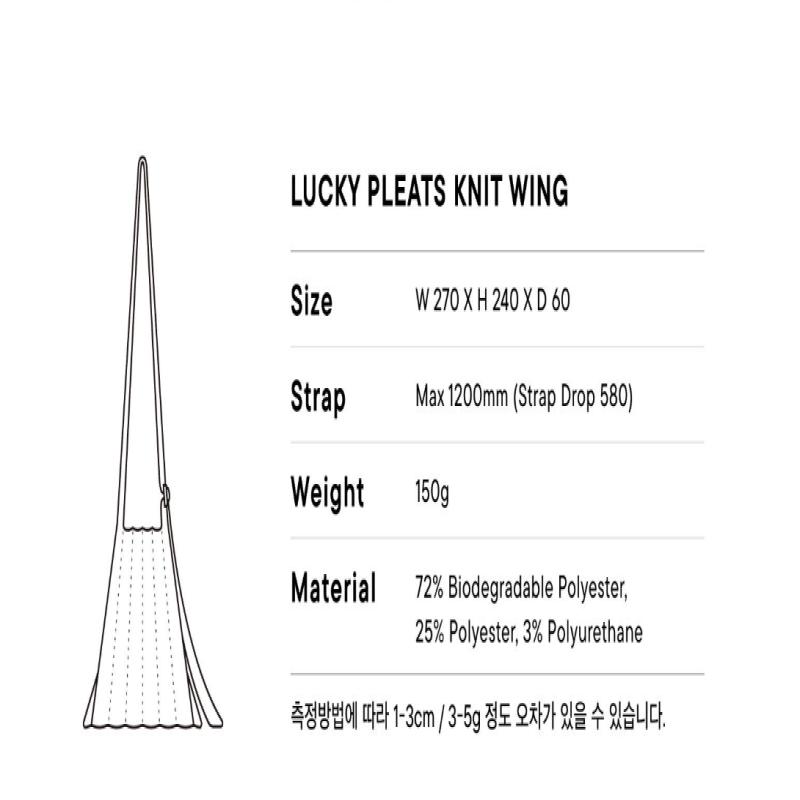 LUCKY PLEATS KNIT WING

| Size | W 270 X H 240 X D 60 |
|---|---|
| Strap | Max 1200mm (Strap Drop 580) |
| Weight | 150g |
| Material | 72% Biodegradable Polyester, 25% Polyester, 3% Polyurethane |

측정방법에 따라 1-3cm / 3-5g 정도 오차가 있을 수 있습니다.